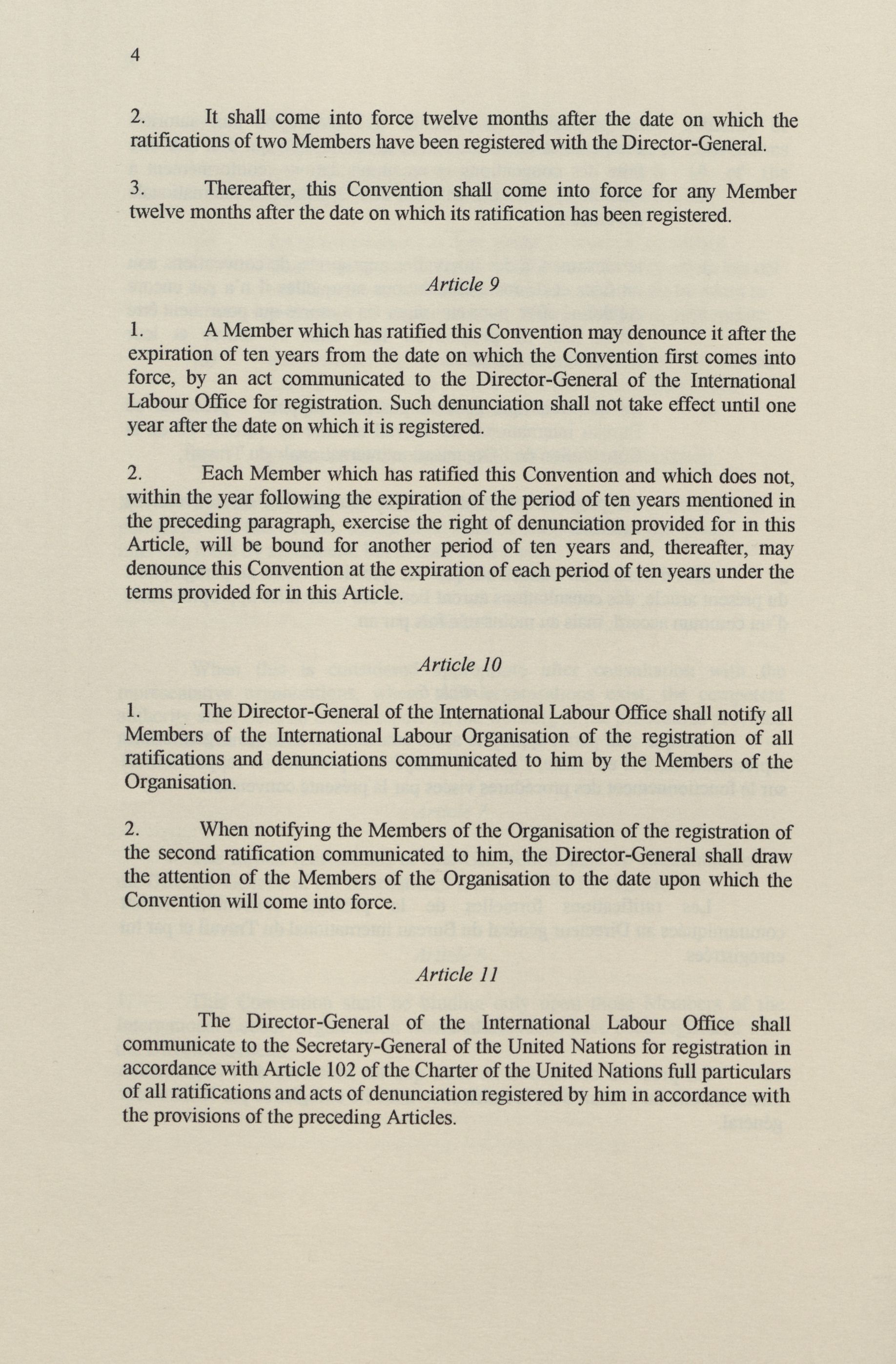 4

2. It shall come into force twelve months after the date on which the ratifications of two Members have been registered with the Director-General.

3. Thereafter, this Convention shall come into force for any Member twelve months after the date on which its ratification has been registered.

Article 9

1. A Member which has ratified this Convention may denounce it after the expiration of ten years from the date on which the Convention first comes into force, by an act communicated to the Director-General of the International Labour Office for registration. Such denunciation shall not take effect until one year after the date on which it is registered.

2. Each Member which has ratified this Convention and which does not, within the year following the expiration of the period of ten years mentioned in the preceding paragraph, exercise the right of denunciation provided for in this Article, will be bound for another period of ten years and, thereafter, may denounce this Convention at the expiration of each period of ten years under the terms provided for in this Article.

Article 10

1. The Director-General of the International Labour Office shall notify all Members of the International Labour Organisation of the registration of all ratifications and denunciations communicated to him by the Members of the Organisation.

2. When notifying the Members of the Organisation of the registration of the second ratification communicated to him, the Director-General shall draw the attention of the Members of the Organisation to the date upon which the Convention will come into force.

Article 11

The Director-General of the International Labour Office shall communicate to the Secretary-General of the United Nations for registration in accordance with Article 102 of the Charter of the United Nations full particulars of all ratifications and acts of denunciation registered by him in accordance with the provisions of the preceding Articles.